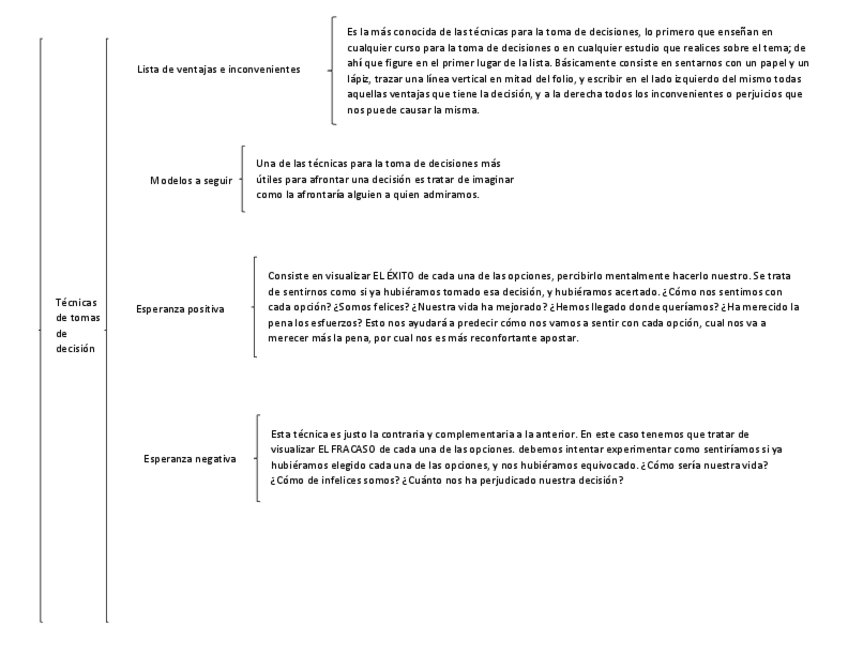 Técnicas de tomas de decisión

Lista de ventajas e inconvenientes

Es la más conocida de las técnicas para la toma de decisiones, lo primero que enseñan en cualquier curso para la toma de decisiones o en cualquier estudio que realices sobre el tema; de ahí que figure en el primer lugar de la lista. Básicamente consiste en sentarnos con un papel y un lápiz, trazar una línea vertical en mitad del folio, y escribir en el lado izquierdo del mismo todas aquellas ventajas que tiene la decisión, y a la derecha todos los inconvenientes o perjuicios que nos puede causar la misma.

Modelos a seguir

Una de las técnicas para la toma de decisiones más útiles para afrontar una decisión es tratar de imaginar como la afrontaría alguien a quien admiramos.

Esperanza positiva

Consiste en visualizar EL ÉXITO de cada una de las opciones, percibirlo mentalmente hacerlo nuestro. Se trata de sentirnos como si ya hubiéramos tomado esa decisión, y hubiéramos acertado. ¿Cómo nos sentimos con cada opción? ¿Somos felices? ¿Nuestra vida ha mejorado? ¿Hemos llegado donde queríamos? ¿Ha merecido la pena los esfuerzos? Esto nos ayudará a predecir cómo nos vamos a sentir con cada opción, cual nos va a merecer más la pena, por cual nos es más reconfortante apostar.

Esperanza negativa

Esta técnica es justo la contraria y complementaria a la anterior. En este caso tenemos que tratar de visualizar EL FRACASO de cada una de las opciones. debemos intentar experimentar como sentiríamos si ya hubiéramos elegido cada una de las opciones, y nos hubiéramos equivocado. ¿Cómo sería nuestra vida? ¿Cómo de infelices somos? ¿Cuánto nos ha perjudicado nuestra decisión?